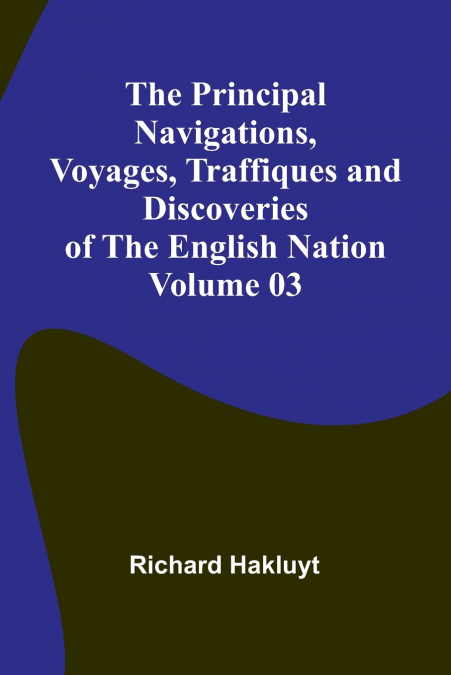 The Principal Navigations, Voyages, Traffiques and Discoveries of The English Nation Volume 03

Richard Hakluyt